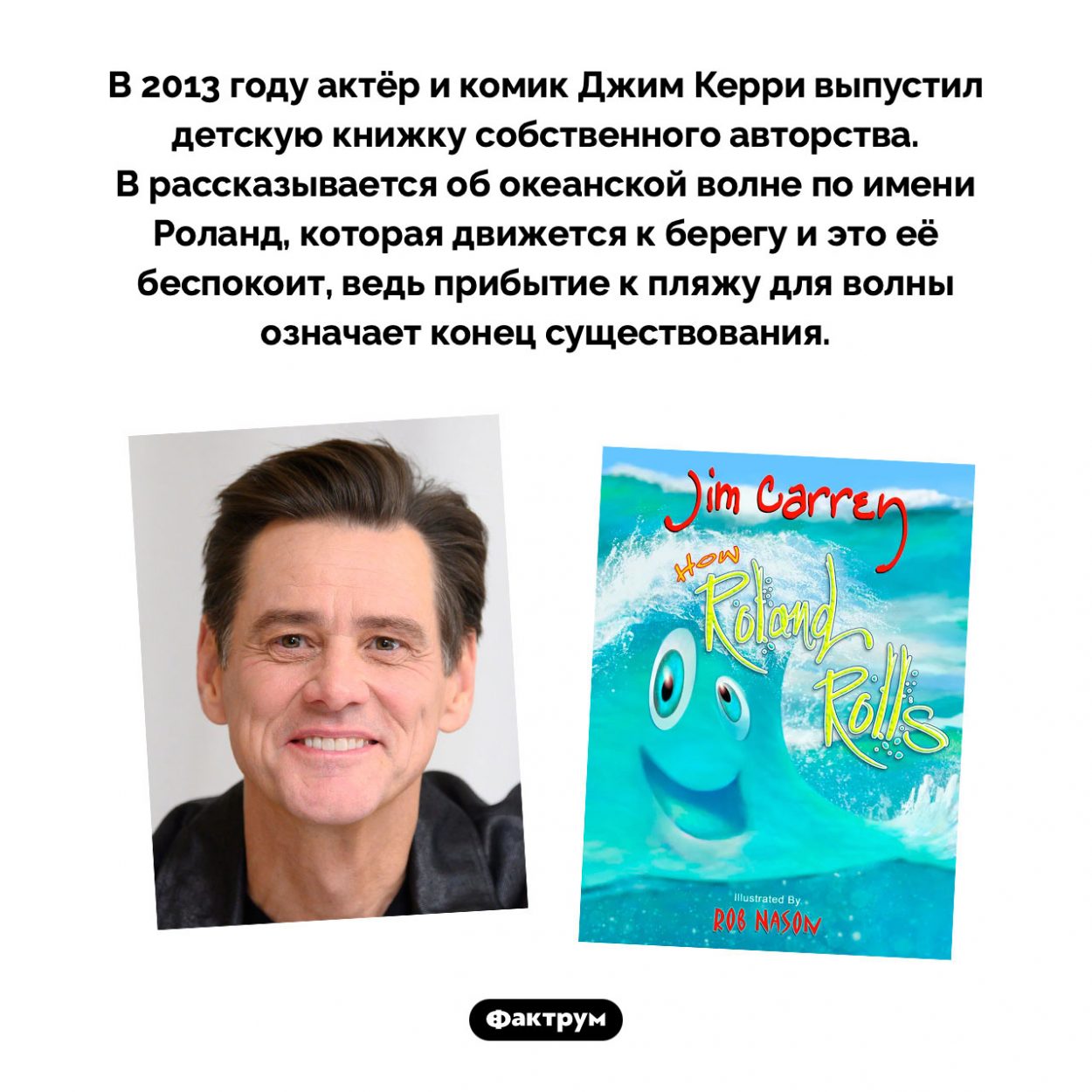 В 2013 году актёр и комик Джим Керри выпустил детскую книжку собственного авторства. В рассказывается об океанской волне по имени Роланд, которая движется к берегу и это её беспокоит, ведь прибытие к пляжу для волны означает конец существования.

Jim Carrey
How Roland Rolls
Illustrated By
ROB NASON

Фактрум